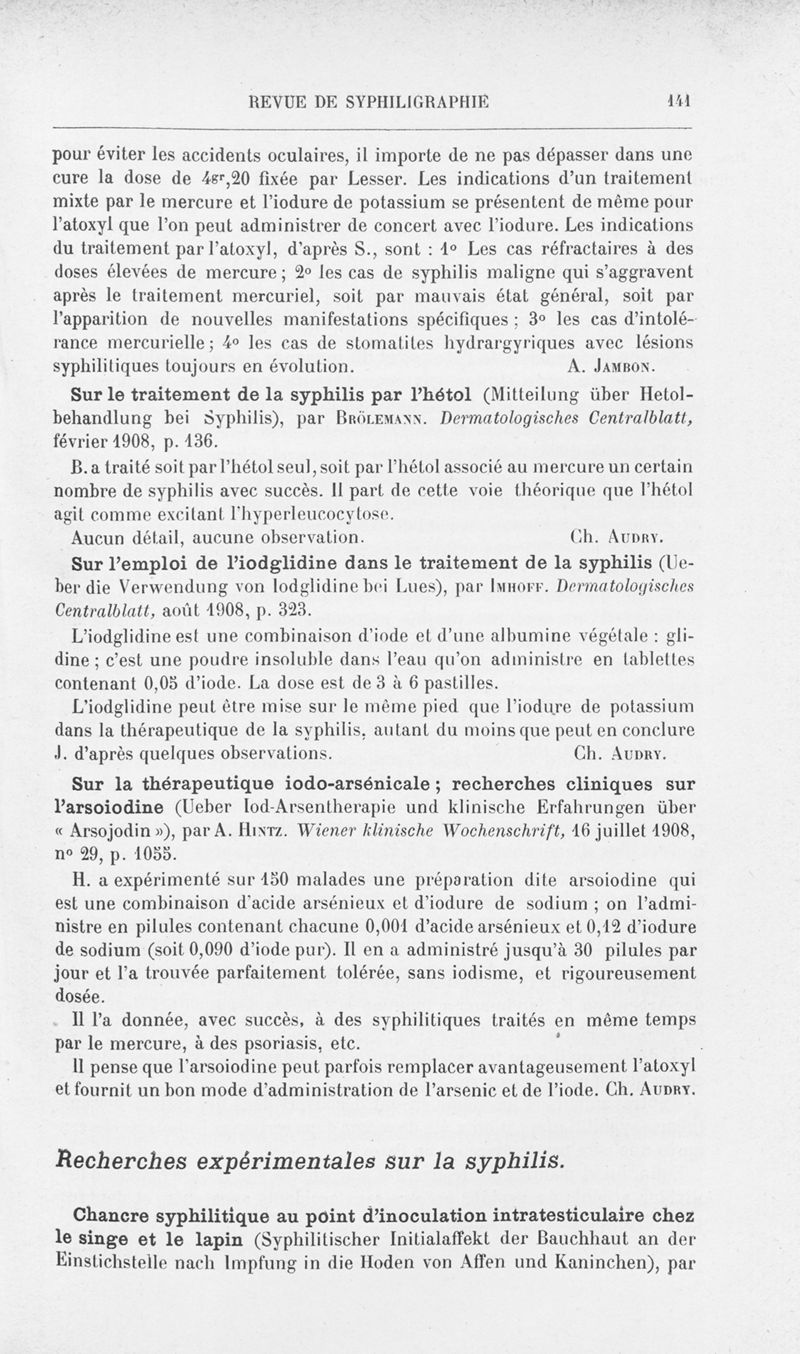 REVUE DE SYPHILIGRAPHIE 141

pour éviter les accidents oculaires, il importe de ne pas dépasser dans une cure la dose de $4^{gr},20$ fixée par Lesser. Les indications d'un traitement mixte par le mercure et l'iodure de potassium se présentent de même pour l'atoxyl que l'on peut administrer de concert avec l'iodure. Les indications du traitement par l'atoxyl, d'après S., sont : 1° Les cas réfractaires à des doses élevées de mercure ; 2° les cas de syphilis maligne qui s'aggravent après le traitement mercuriel, soit par mauvais état général, soit par l'apparition de nouvelles manifestations spécifiques ; 3° les cas d'intolérance mercurielle ; 4° les cas de stomatites hydrargyriques avec lésions syphilitiques toujours en évolution. A. Jambon.

Sur le traitement de la syphilis par l'hétol (Mitteilung über Hetolbehandlung bei Syphilis), par Brölemann. Dermatologisches Centralblatt, février 1908, p. 136.

B. a traité soit par l'hétol seul, soit par l'hétol associé au mercure un certain nombre de syphilis avec succès. Il part de cette voie théorique que l'hétol agit comme excitant l'hyperleucocytose.

Aucun détail, aucune observation. Ch. Audry.

Sur l'emploi de l'iodglidine dans le traitement de la syphilis (Ueber die Verwendung von Iodglidine bei Lues), par Imhoff. Dermatologisches Centralblatt, août 1908, p. 323.

L'iodglidine est une combinaison d'iode et d'une albumine végétale : glidine ; c'est une poudre insoluble dans l'eau qu'on administre en tablettes contenant 0,05 d'iode. La dose est de 3 à 6 pastilles.

L'iodglidine peut être mise sur le même pied que l'iodure de potassium dans la thérapeutique de la syphilis, autant du moins que peut en conclure J. d'après quelques observations. Ch. Audry.

Sur la thérapeutique iodo-arsénicale ; recherches cliniques sur l'arsoiodine (Ueber Iod-Arsentherapie und klinische Erfahrungen über « Arsojodin »), par A. Hintz. Wiener klinische Wochenschrift, 16 juillet 1908, n° 29, p. 1055.

H. a expérimenté sur 150 malades une préparation dite arsoiodine qui est une combinaison d'acide arsénieux et d'iodure de sodium ; on l'administre en pilules contenant chacune 0,001 d'acide arsénieux et 0,12 d'iodure de sodium (soit 0,090 d'iode pur). Il en a administré jusqu'à 30 pilules par jour et l'a trouvée parfaitement tolérée, sans iodisme, et rigoureusement dosée.

Il l'a donnée, avec succès, à des syphilitiques traités en même temps par le mercure, à des psoriasis, etc.

Il pense que l'arsoiodine peut parfois remplacer avantageusement l'atoxyl et fournit un bon mode d'administration de l'arsenic et de l'iode. Ch. Audry.

Recherches expérimentales sur la syphilis.

Chancre syphilitique au point d'inoculation intratesticulaire chez le singe et le lapin (Syphilitischer Initialaffekt der Bauchhaut an der Einstichstelle nach Impfung in die Hoden von Affen und Kaninchen), par